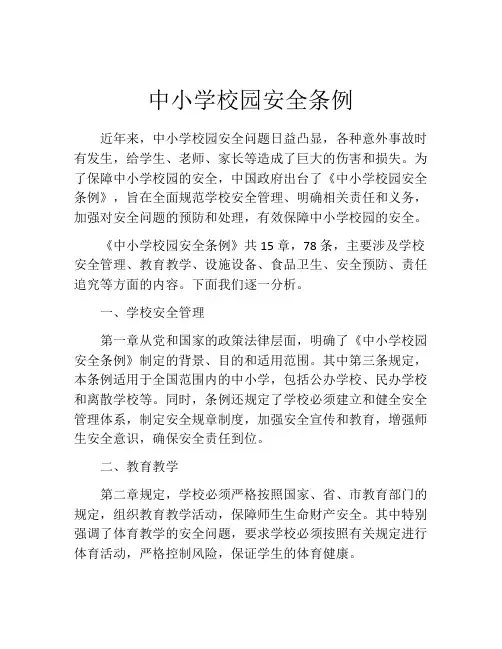 中小学校园安全条例

近年来，中小学校园安全问题日益凸显，各种意外事故时有发生，给学生、老师、家长等造成了巨大的伤害和损失。为了保障中小学校园的安全，中国政府出台了《中小学校园安全条例》，旨在全面规范学校安全管理、明确相关责任和义务，加强对安全问题的预防和处理，有效保障中小学校园的安全。

《中小学校园安全条例》共 15 章，78 条，主要涉及学校安全管理、教育教学、设施设备、食品卫生、安全预防、责任追究等方面的内容。下面我们逐一分析。

一、学校安全管理

第一章从党和国家的政策法律层面，明确了《中小学校园安全条例》制定的背景、目的和适用范围。其中第三条规定，本条例适用于全国范围内的中小学，包括公办学校、民办学校和离散学校等。同时，条例还规定了学校必须建立和健全安全管理体系，制定安全规章制度，加强安全宣传和教育，增强师生安全意识，确保安全责任到位。

二、教育教学

第二章规定，学校必须严格按照国家、省、市教育部门的规定，组织教育教学活动，保障师生生命财产安全。其中特别强调了体育教学的安全问题，要求学校必须按照有关规定进行体育活动，严格控制风险，保证学生的体育健康。